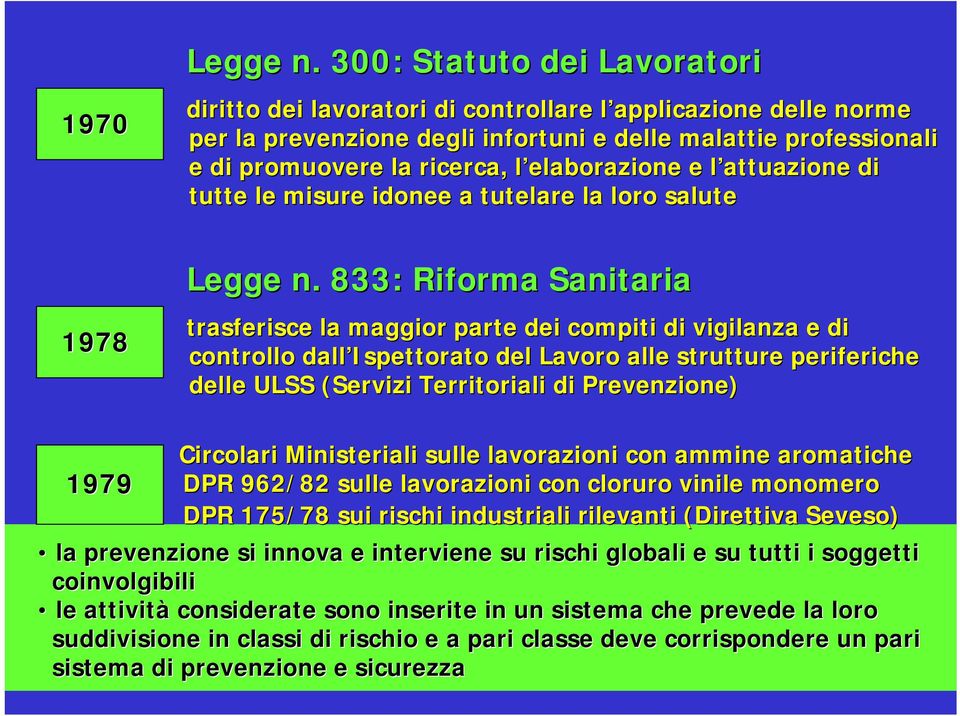 1970

Legge n. 300: Statuto dei Lavoratori

diritto dei lavoratori di controllare l'applicazione delle norme per la prevenzione degli infortuni e delle malattie professionali e di promuovere la ricerca, l'elaborazione e l'attuazione di tutte le misure idonee a tutelare la loro salute

1978

Legge n. 833: Riforma Sanitaria

trasferisce la maggior parte dei compiti di vigilanza e di controllo dall'Ispettorato del Lavoro alle strutture periferiche delle ULSS (Servizi Territoriali di Prevenzione)

1979

Circolari Ministeriali sulle lavorazioni con ammine aromatiche
DPR 962/82 sulle lavorazioni con cloruro vinile monomero
DPR 175/78 sui rischi industriali rilevanti (Direttiva Seveso)

• la prevenzione si innova e interviene su rischi globali e su tutti i soggetti coinvolgibili
• le attività considerate sono inserite in un sistema che prevede la loro suddivisione in classi di rischio e a pari classe deve corrispondere un pari sistema di prevenzione e sicurezza